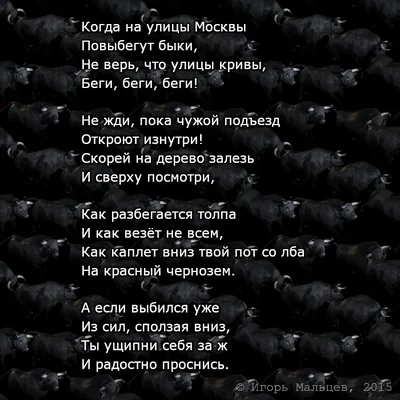 Когда на улицы Москвы
Повыбегут быки,
Не верь, что улицы кривы,
Беги, беги, беги!

Не жди, пока чужой подъезд
Откроют изнутри!
Скорей на дерево залезь
И сверху посмотри,

Как разбегается толпа
И как везёт не всем,
Как каплет вниз твой пот со лба
На красный чернозем.

А если выбился уже
Из сил, сползая вниз,
Ты ущипни себя за ж
И радостно проснись.

© Игорь Мальцев, 2015